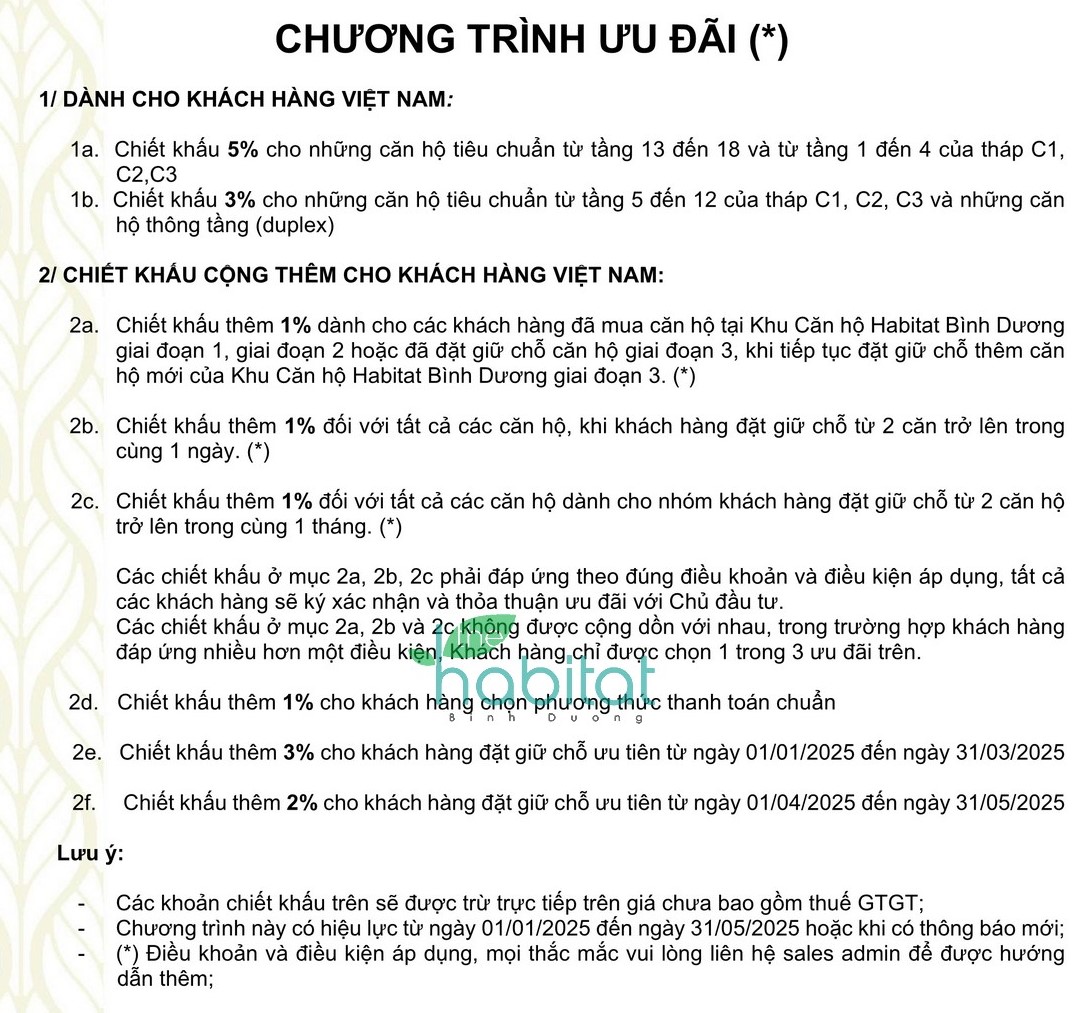 CHƯƠNG TRÌNH ƯU ĐÃI (*)

1/ DÀNH CHO KHÁCH HÀNG VIỆT NAM:

1a. Chiết khấu 5% cho những căn hộ tiêu chuẩn từ tầng 13 đến 18 và từ tầng 1 đến 4 của tháp C1, C2,C3

1b. Chiết khấu 3% cho những căn hộ tiêu chuẩn từ tầng 5 đến 12 của tháp C1, C2, C3 và những căn hộ thông tầng (duplex)

2/ CHIẾT KHẤU CỘNG THÊM CHO KHÁCH HÀNG VIỆT NAM:

2a. Chiết khấu thêm 1% dành cho các khách hàng đã mua căn hộ tại Khu Căn hộ Habitat Bình Dương giai đoạn 1, giai đoạn 2 hoặc đã đặt giữ chỗ căn hộ giai đoạn 3, khi tiếp tục đặt giữ chỗ thêm căn hộ mới của Khu Căn hộ Habitat Bình Dương giai đoạn 3. (*)

2b. Chiết khấu thêm 1% đối với tất cả các căn hộ, khi khách hàng đặt giữ chỗ từ 2 căn trở lên trong cùng 1 ngày. (*)

2c. Chiết khấu thêm 1% đối với tất cả các căn hộ dành cho nhóm khách hàng đặt giữ chỗ từ 2 căn hộ trở lên trong cùng 1 tháng. (*)

Các chiết khấu ở mục 2a, 2b, 2c phải đáp ứng theo đúng điều khoản và điều kiện áp dụng, tất cả các khách hàng sẽ ký xác nhận và thỏa thuận ưu đãi với Chủ đầu tư.
Các chiết khấu ở mục 2a, 2b và 2c không được cộng dồn với nhau, trong trường hợp khách hàng đáp ứng nhiều hơn một điều kiện, Khách hàng chỉ được chọn 1 trong 3 ưu đãi trên.

the habitat
Bình Dương

2d. Chiết khấu thêm 1% cho khách hàng chọn phương thức thanh toán chuẩn

2e. Chiết khấu thêm 3% cho khách hàng đặt giữ chỗ ưu tiên từ ngày 01/01/2025 đến ngày 31/03/2025

2f. Chiết khấu thêm 2% cho khách hàng đặt giữ chỗ ưu tiên từ ngày 01/04/2025 đến ngày 31/05/2025

Lưu ý:

- Các khoản chiết khấu trên sẽ được trừ trực tiếp trên giá chưa bao gồm thuế GTGT;
- Chương trình này có hiệu lực từ ngày 01/01/2025 đến ngày 31/05/2025 hoặc khi có thông báo mới;
- (*) Điều khoản và điều kiện áp dụng, mọi thắc mắc vui lòng liên hệ sales admin để được hướng dẫn thêm;